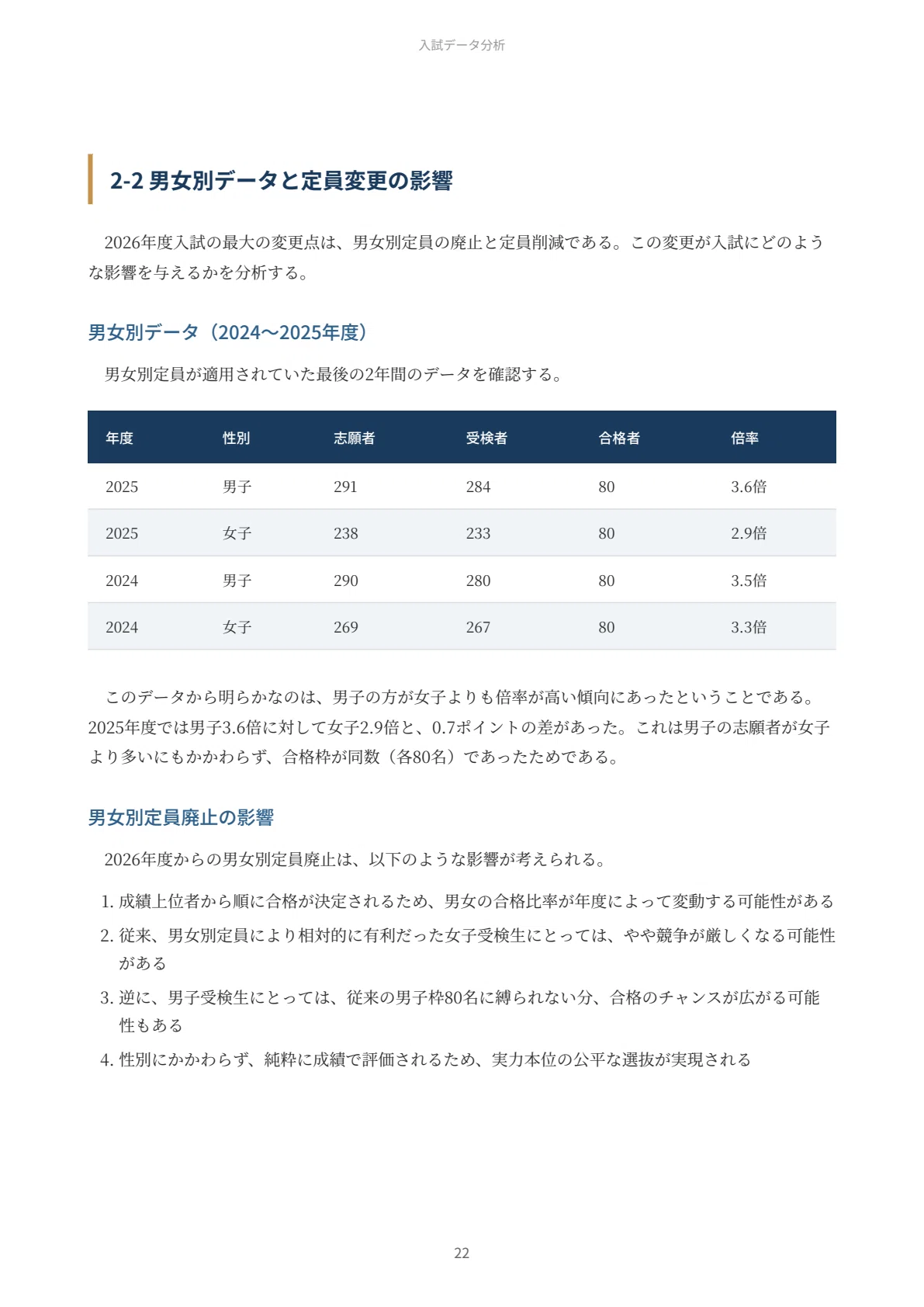 入試データ分析

2-2 男女別データと定員変更の影響

2026年度入試の最大の変更点は、男女別定員の廃止と定員削減である。この変更が入試にどのような影響を与えるかを分析する。

男女別データ（2024〜2025年度）

男女別定員が適用されていた最後の2年間のデータを確認する。

| 年度 | 性別 | 志願者 | 受検者 | 合格者 | 倍率 |
|---|---|---|---|---|---|
| 2025 | 男子 | 291 | 284 | 80 | 3.6倍 |
| 2025 | 女子 | 238 | 233 | 80 | 2.9倍 |
| 2024 | 男子 | 290 | 280 | 80 | 3.5倍 |
| 2024 | 女子 | 269 | 267 | 80 | 3.3倍 |

このデータから明らかなのは、男子の方が女子よりも倍率が高い傾向にあったということである。2025年度では男子3.6倍に対して女子2.9倍と、0.7ポイントの差があった。これは男子の志願者が女子より多いにもかかわらず、合格枠が同数（各80名）であったためである。

男女別定員廃止の影響

2026年度からの男女別定員廃止は、以下のような影響が考えられる。

1.成績上位者から順に合格が決定されるため、男女の合格比率が年度によって変動する可能性がある
2.従来、男女別定員により相対的に有利だった女子受検生にとっては、やや競争が厳しくなる可能性がある
3.逆に、男子受検生にとっては、従来の男子枠80名に縛られない分、合格のチャンスが広がる可能性もある
4.性別にかかわらず、純粋に成績で評価されるため、実力本位の公平な選抜が実現される

22